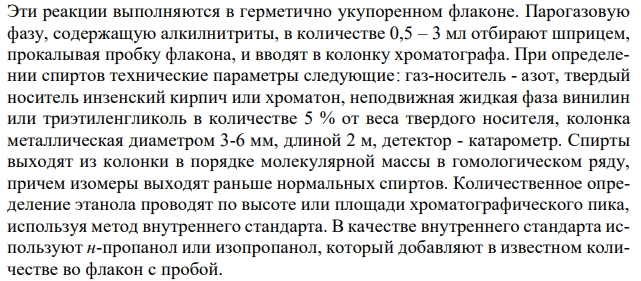 Эти реакции выполняются в герметично укупоренном флаконе. Парогазовую фазу, содержащую алкилнитриты, в количестве 0,5 – 3 мл отбирают шприцем, прокалывая пробку флакона, и вводят в колонку хроматографа. При определении спиртов технические параметры следующие: газ-носитель - азот, твердый носитель инзенский кирпич или хроматон, неподвижная жидкая фаза винилин или триэтиленгликоль в количестве 5 % от веса твердого носителя, колонка металлическая диаметром 3-6 мм, длиной 2 м, детектор - катарометр. Спирты выходят из колонки в порядке молекулярной массы в гомологическом ряду, причем изомеры выходят раньше нормальных спиртов. Количественное определение этанола проводят по высоте или площади хроматографического пика, используя метод внутреннего стандарта. В качестве внутреннего стандарта используют н-пропанол или изопропанол, который добавляют в известном количестве во флакон с пробой.